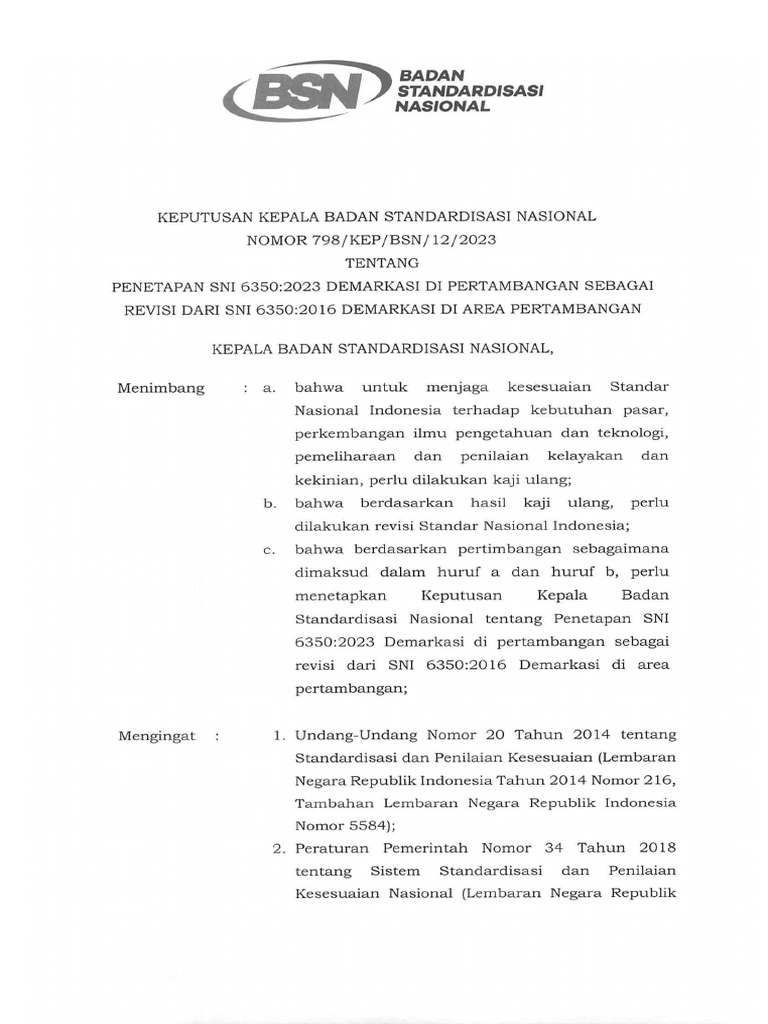 BSN BADAN STANDARDISASI NASIONAL

KEPUTUSAN KEPALA BADAN STANDARDISASI NASIONAL
NOMOR 798/KEP/BSN/12/2023
TENTANG
PENETAPAN SNI 6350:2023 DEMARKASI DI PERTAMBANGAN SEBAGAI REVISI DARI SNI 6350:2016 DEMARKASI DI AREA PERTAMBANGAN

KEPALA BADAN STANDARDISASI NASIONAL,

Menimbang : a. bahwa untuk menjaga kesesuaian Standar Nasional Indonesia terhadap kebutuhan pasar, perkembangan ilmu pengetahuan dan teknologi, pemeliharaan dan penilaian kelayakan dan kekinian, perlu dilakukan kaji ulang;

b. bahwa berdasarkan hasil kaji ulang, perlu dilakukan revisi Standar Nasional Indonesia;

c. bahwa berdasarkan pertimbangan sebagaimana dimaksud dalam huruf a dan huruf b, perlu menetapkan Keputusan Kepala Badan Standardisasi Nasional tentang Penetapan SNI 6350:2023 Demarkasi di pertambangan sebagai revisi dari SNI 6350:2016 Demarkasi di area pertambangan;

Mengingat : 1. Undang-Undang Nomor 20 Tahun 2014 tentang Standardisasi dan Penilaian Kesesuaian (Lembaran Negara Republik Indonesia Tahun 2014 Nomor 216, Tambahan Lembaran Negara Republik Indonesia Nomor 5584);

2. Peraturan Pemerintah Nomor 34 Tahun 2018 tentang Sistem Standardisasi dan Penilaian Kesesuaian Nasional (Lembaran Negara Republik